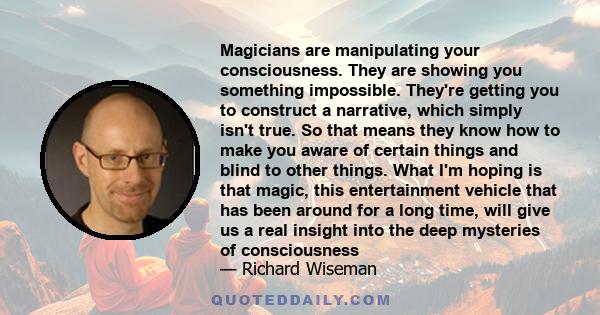 Magicians are manipulating your consciousness. They are showing you something impossible. They're getting you to construct a narrative, which simply isn't true. So that means they know how to make you aware of certain things and blind to other things. What I'm hoping is that magic, this entertainment vehicle that has been around for a long time, will give us a real insight into the deep mysteries of consciousness

— Richard Wiseman

QUOTEDDAILY.COM